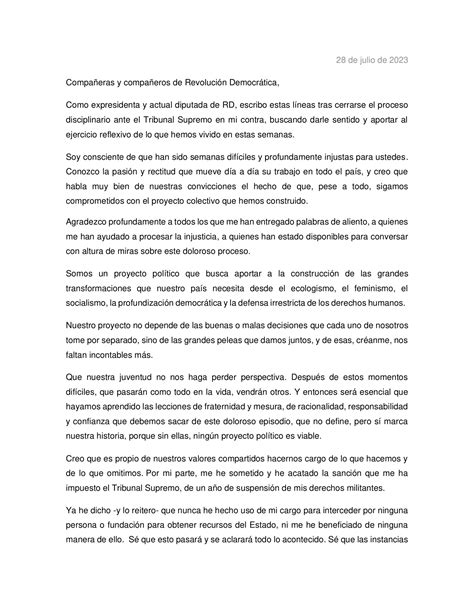 28 de julio de 2023

Compañeras y compañeros de Revolución Democrática,

Como expresidenta y actual diputada de RD, escribo estas líneas tras cerrarse el proceso disciplinario ante el Tribunal Supremo en mi contra, buscando darle sentido y aportar al ejercicio reflexivo de lo que hemos vivido en estas semanas.

Soy consciente de que han sido semanas difíciles y profundamente injustas para ustedes. Conozco la pasión y rectitud que mueve día a día su trabajo en todo el país, y creo que habla muy bien de nuestras convicciones el hecho de que, pese a todo, sigamos comprometidos con el proyecto colectivo que hemos construido.

Agradezco profundamente a todos los que me han entregado palabras de aliento, a quienes me han ayudado a procesar la injusticia, a quienes han estado disponibles para conversar con altura de miras sobre este doloroso proceso.

Somos un proyecto político que busca aportar a la construcción de las grandes transformaciones que nuestro país necesita desde el ecologismo, el feminismo, el socialismo, la profundización democrática y la defensa irrestricta de los derechos humanos.

Nuestro proyecto no depende de las buenas o malas decisiones que cada uno de nosotros tome por separado, sino de las grandes peleas que damos juntos, y de esas, créanme, nos faltan incontables más.

Que nuestra juventud no nos haga perder perspectiva. Después de estos momentos difíciles, que pasarán como todo en la vida, vendrán otros. Y entonces será esencial que hayamos aprendido las lecciones de fraternidad y mesura, de racionalidad, responsabilidad y confianza que debemos sacar de este doloroso episodio, que no define, pero sí marca nuestra historia, porque sin ellas, ningún proyecto político es viable.

Creo que es propio de nuestros valores compartidos hacernos cargo de lo que hacemos y de lo que omitimos. Por mi parte, me he sometido y he acatado la sanción que me ha impuesto el Tribunal Supremo, de un año de suspensión de mis derechos militantes.

Ya he dicho -y lo reitero- que nunca he hecho uso de mi cargo para interceder por ninguna persona o fundación para obtener recursos del Estado, ni me he beneficiado de ninguna manera de ello. Sé que esto pasará y se aclarará todo lo acontecido. Sé que las instancias